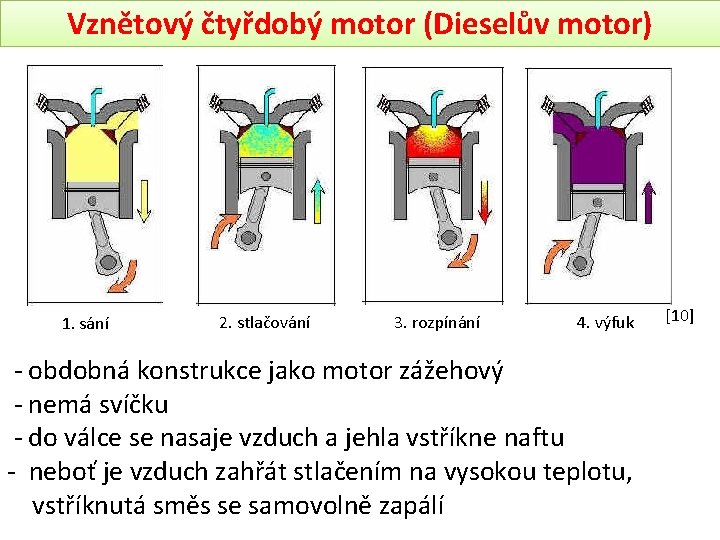 Vznětový čtyřdobý motor (Dieselův motor)

1. sání

2. stlačování

3. rozpínání

4. výfuk

[10]

- obdobná konstrukce jako motor zážehový
- nemá svíčku
- do válce se nasaje vzduch a jehla vstříkne naftu
- neboť je vzduch zahřát stlačením na vysokou teplotu, vstříknutá směs se samovolně zapálí